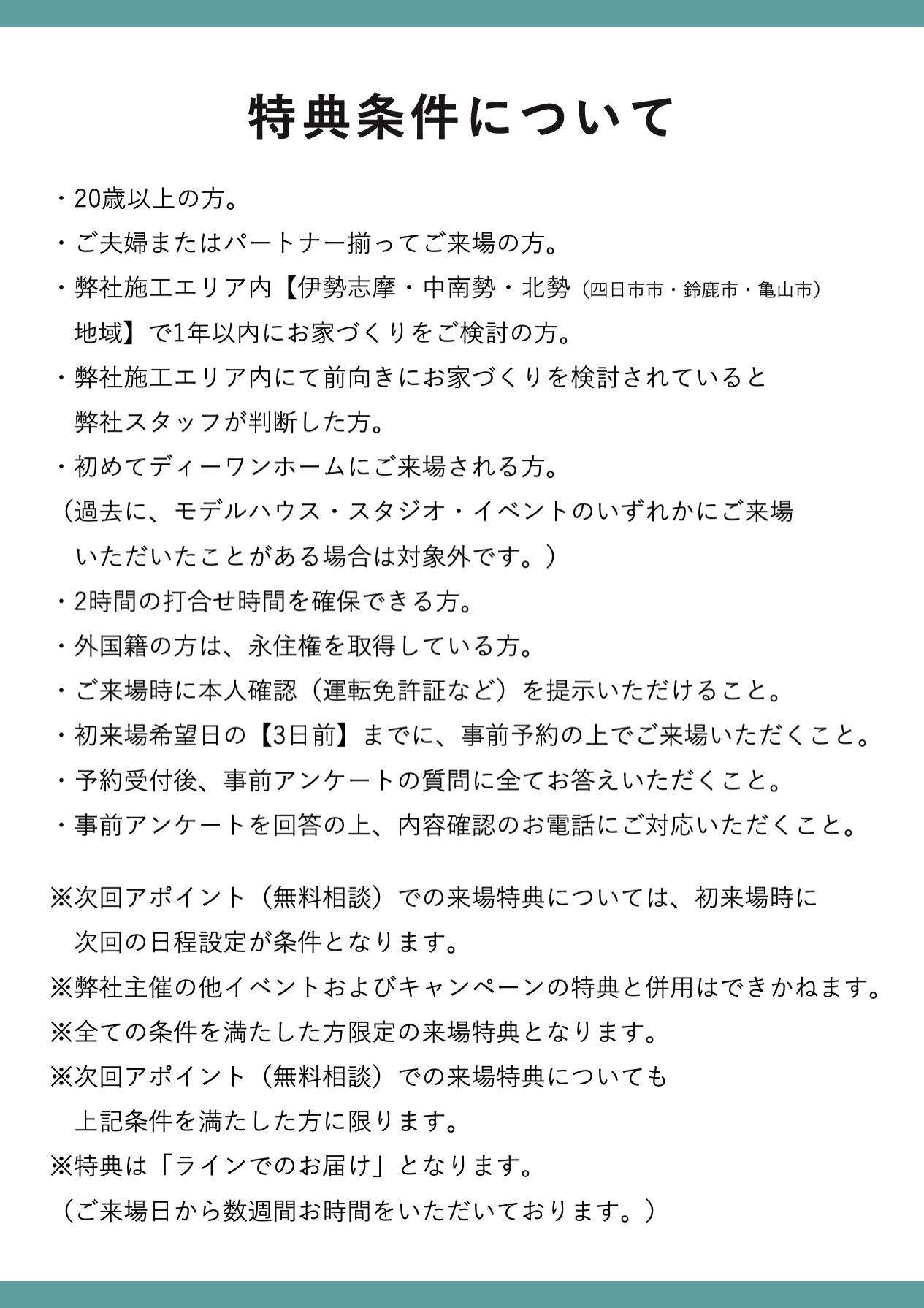 特典条件について

・20歳以上の方。
・ご夫婦またはパートナー揃ってご来場の方。
・弊社施工エリア内【伊勢志摩・中南勢・北勢（四日市市・鈴鹿市・亀山市）地域】で1年以内にお家づくりをご検討の方。
・弊社施工エリア内にて前向きにお家づくりを検討されていると弊社スタッフが判断した方。
・初めてディーワンホームにご来場される方。
（過去に、モデルハウス・スタジオ・イベントのいずれかにご来場いただいたことがある場合は対象外です。）
・2時間の打合せ時間を確保できる方。
・外国籍の方は、永住権を取得している方。
・ご来場時に本人確認（運転免許証など）を提示いただけること。
・初来場希望日の【3日前】までに、事前予約の上でご来場いただくこと。
・予約受付後、事前アンケートの質問に全てお答えいただくこと。
・事前アンケートを回答の上、内容確認のお電話にご対応いただくこと。

※次回アポイント（無料相談）での来場特典については、初来場時に次回の日程設定が条件となります。
※弊社主催の他イベントおよびキャンペーンの特典と併用はできかねます。
※全ての条件を満たした方限定の来場特典となります。
※次回アポイント（無料相談）での来場特典についても上記条件を満たした方に限ります。
※特典は「ラインでのお届け」となります。
（ご来場日から数週間お時間をいただいております。）